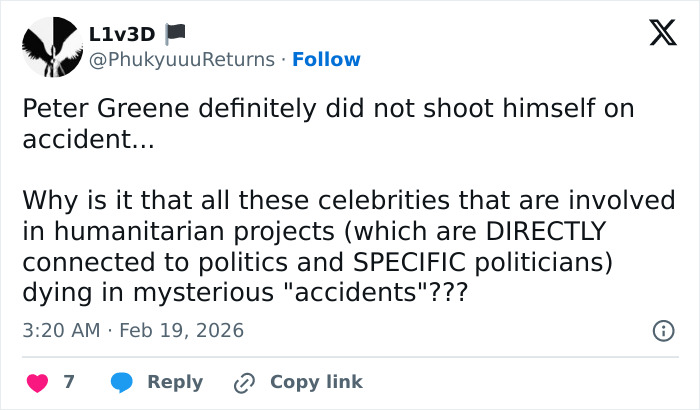 L1v3D
@PhukyuuuReturns · Follow

Peter Greene definitely did not shoot himself on accident...

Why is it that all these celebrities that are involved in humanitarian projects (which are DIRECTLY connected to politics and SPECIFIC politicians) dying in mysterious "accidents"???

3:20 AM · Feb 19, 2026

7 Reply Copy link